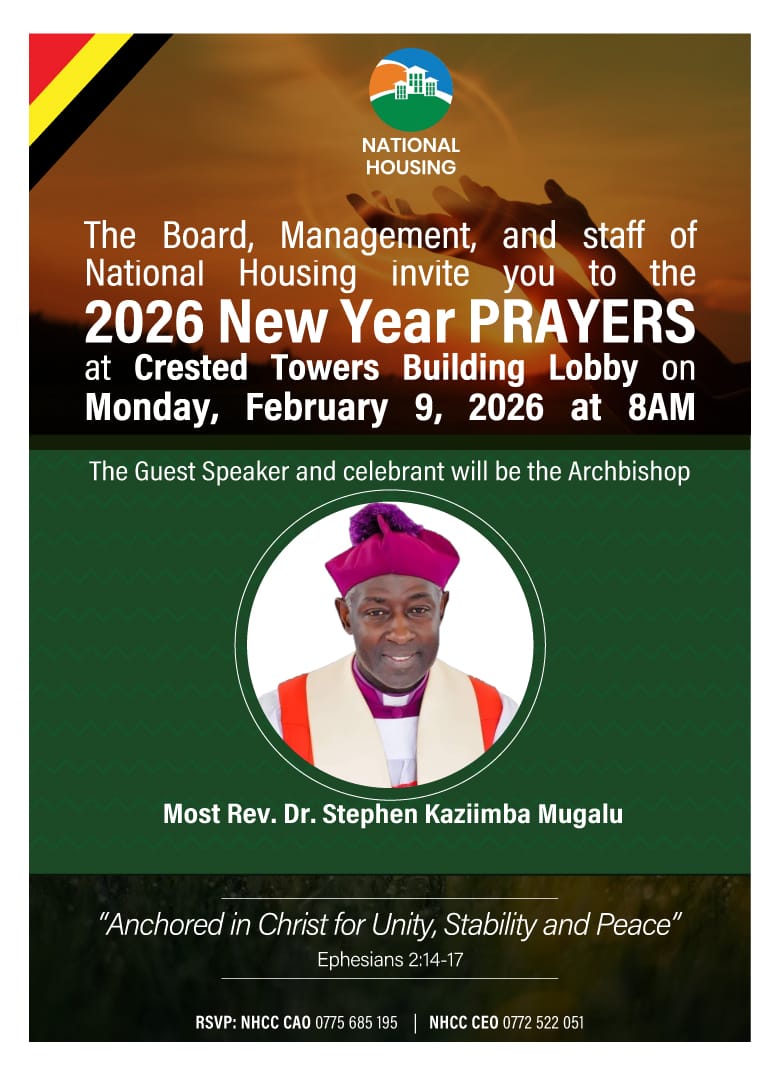 NATIONAL
HOUSING

The Board, Management, and staff of National Housing invite you to the

2026 New Year PRAYERS

at Crested Towers Building Lobby on Monday, February 9, 2026 at 8AM

The Guest Speaker and celebrant will be the Archbishop

Most Rev. Dr. Stephen Kaziimba Mugalu

"Anchored in Christ for Unity, Stability and Peace"
Ephesians 2:14-17

RSVP: NHCC CAO 0775 685 195 | NHCC CEO 0772 522 051